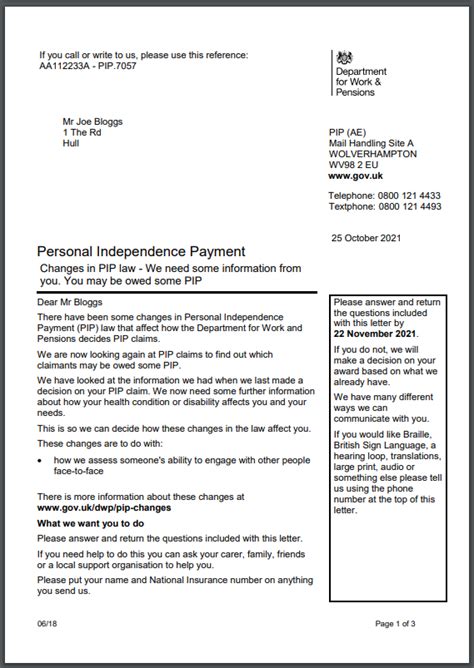 If you call or write to us, please use this reference:
AA112233A - PIP.7057

Department for Work & Pensions

Mr Joe Bloggs
1 The Rd
Hull

PIP (AE)
Mail Handling Site A
WOLVERHAMPTON
WV98 2 EU
www.gov.uk

Telephone: 0800 121 4433
Textphone: 0800 121 4493

25 October 2021

Personal Independence Payment

Changes in PIP law - We need some information from you. You may be owed some PIP

Dear Mr Bloggs

There have been some changes in Personal Independence Payment (PIP) law that affect how the Department for Work and Pensions decides PIP claims.

We are now looking again at PIP claims to find out which claimants may be owed some PIP.

We have looked at the information we had when we last made a decision on your PIP claim. We now need some further information about how your health condition or disability affects you and your needs.

This is so we can decide how these changes in the law affect you.

These changes are to do with:

• how we assess someone's ability to engage with other people face-to-face

There is more information about these changes at www.gov.uk/dwp/pip-changes

What we want you to do

Please answer and return the questions included with this letter.

If you need help to do this you can ask your carer, family, friends or a local support organisation to help you.

Please put your name and National Insurance number on anything you send us.

Please answer and return the questions included with this letter by 22 November 2021.

If you do not, we will make a decision on your award based on what we already have.

We have many different ways we can communicate with you.

If you would like Braille, British Sign Language, a hearing loop, translations, large print, audio or something else please tell us using the phone number at the top of this letter.

06/18

Page 1 of 3